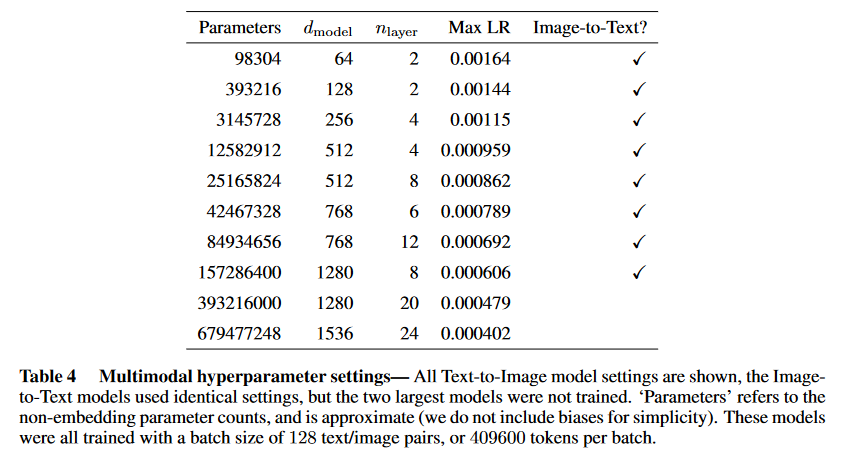 | Parameters | $d_{\text{model}}$ | $n_{\text{layer}}$ | Max LR | Image-to-Text? |
|---|---|---|---|---|
| 98304 | 64 | 2 | 0.00164 | ✓ |
| 393216 | 128 | 2 | 0.00144 | ✓ |
| 3145728 | 256 | 4 | 0.00115 | ✓ |
| 12582912 | 512 | 4 | 0.000959 | ✓ |
| 25165824 | 512 | 8 | 0.000862 | ✓ |
| 42467328 | 768 | 6 | 0.000789 | ✓ |
| 84934656 | 768 | 12 | 0.000692 | ✓ |
| 157286400 | 1280 | 8 | 0.000606 | ✓ |
| 393216000 | 1280 | 20 | 0.000479 | |
| 679477248 | 1536 | 24 | 0.000402 | |

**Table 4 Multimodal hyperparameter settings—** All Text-to-Image model settings are shown, the Image-to-Text models used identical settings, but the two largest models were not trained. 'Parameters' refers to the non-embedding parameter counts, and is approximate (we do not include biases for simplicity). These models were all trained with a batch size of 128 text/image pairs, or 409600 tokens per batch.